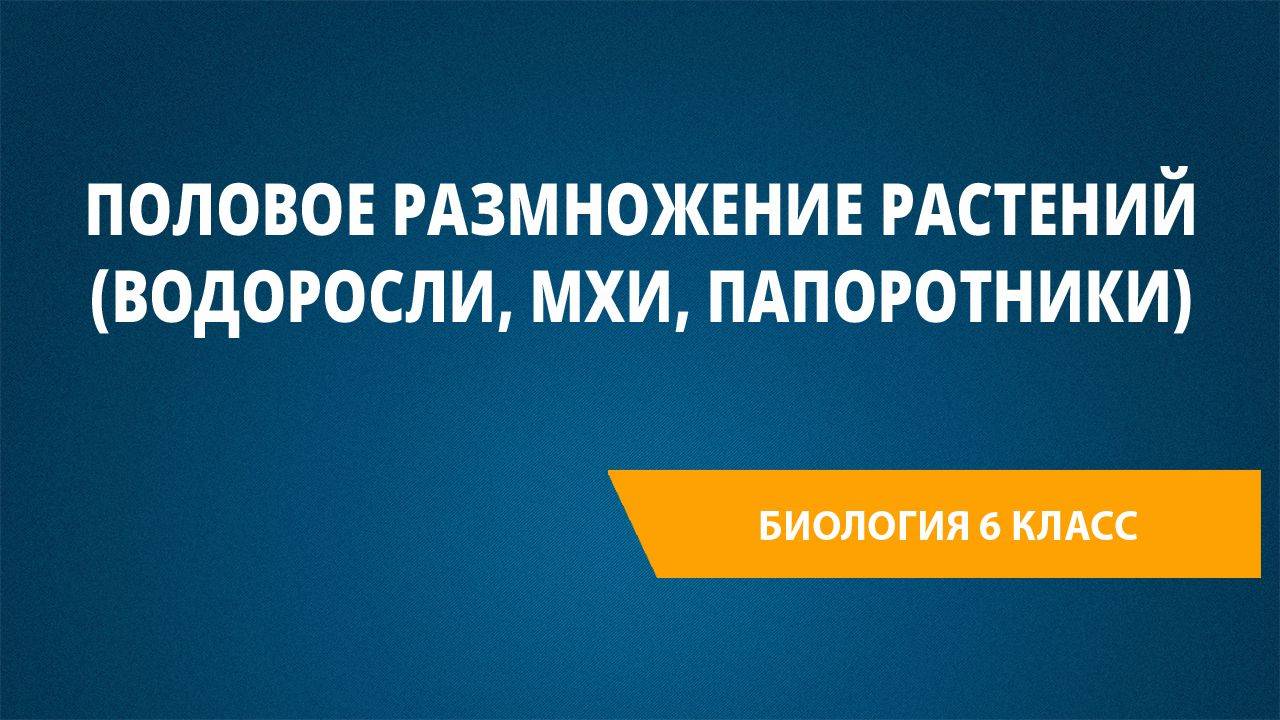 ПОЛОВОЕ РАЗМНОЖЕНИЕ РАСТЕНИЙ (ВОДОРОСЛИ, МХИ, ПАПОРОТНИКИ)

БИОЛОГИЯ 6 КЛАСС